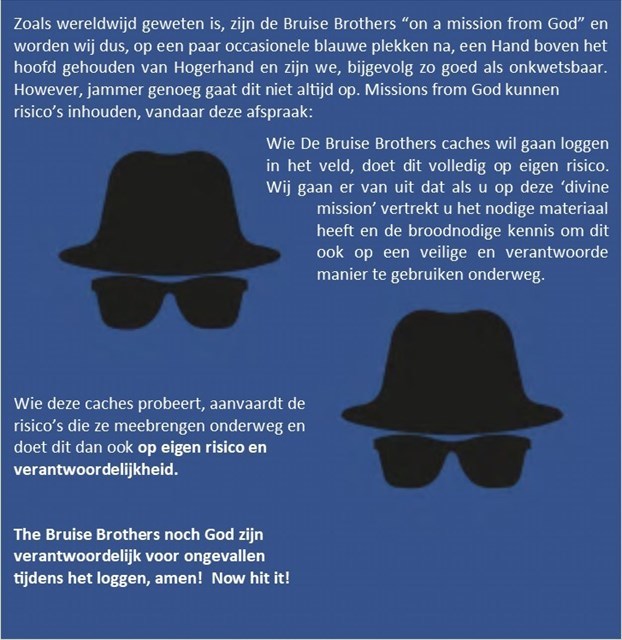 Zoals wereldwijd geweten is, zijn de Bruise Brothers "on a mission from God" en worden wij dus, op een paar occasionele blauwe plekken na, een Hand boven het hoofd gehouden van Hogerhand en zijn we, bijgevolg zo goed als onkwetsbaar. However, jammer genoeg gaat dit niet altijd op. Missions from God kunnen risico's inhouden, vandaar deze afspraak:

Wie De Bruise Brothers caches wil gaan loggen in het veld, doet dit volledig op eigen risico. Wij gaan er van uit dat als u op deze 'divine mission' vertrekt u het nodige materiaal heeft en de broodnodige kennis om dit ook op een veilige en verantwoorde manier te gebruiken onderweg.

Wie deze caches probeert, aanvaardt de risico's die ze meebrengen onderweg en doet dit dan ook op eigen risico en verantwoordelijkheid.

The Bruise Brothers noch God zijn verantwoordelijk voor ongevallen tijdens het loggen, amen! Now hit it!